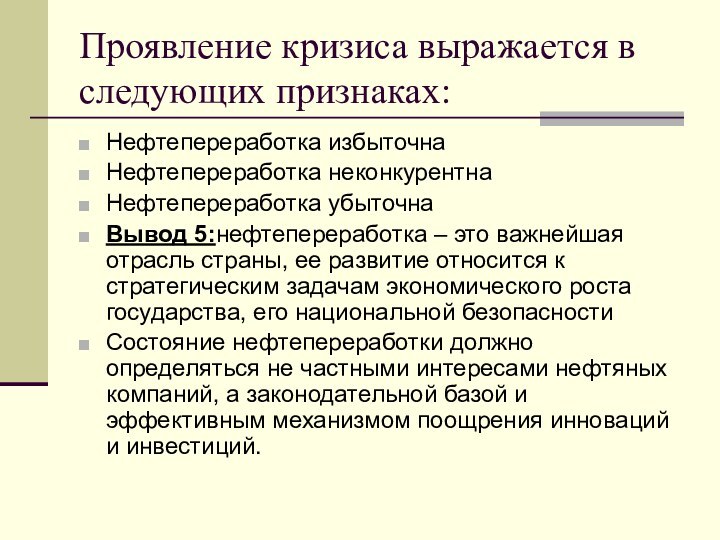 Проявление кризиса выражается в следующих признаках:

Нефтепереработка избыточна

Нефтепереработка неконкурентна

Нефтепереработка убыточна

Вывод 5:нефтепереработка – это важнейшая отрасль страны, ее развитие относится к стратегическим задачам экономического роста государства, его национальной безопасности

Состояние нефтепереработки должно определяться не частными интересами нефтяных компаний, а законодательной базой и эффективным механизмом поощрения инноваций и инвестиций.